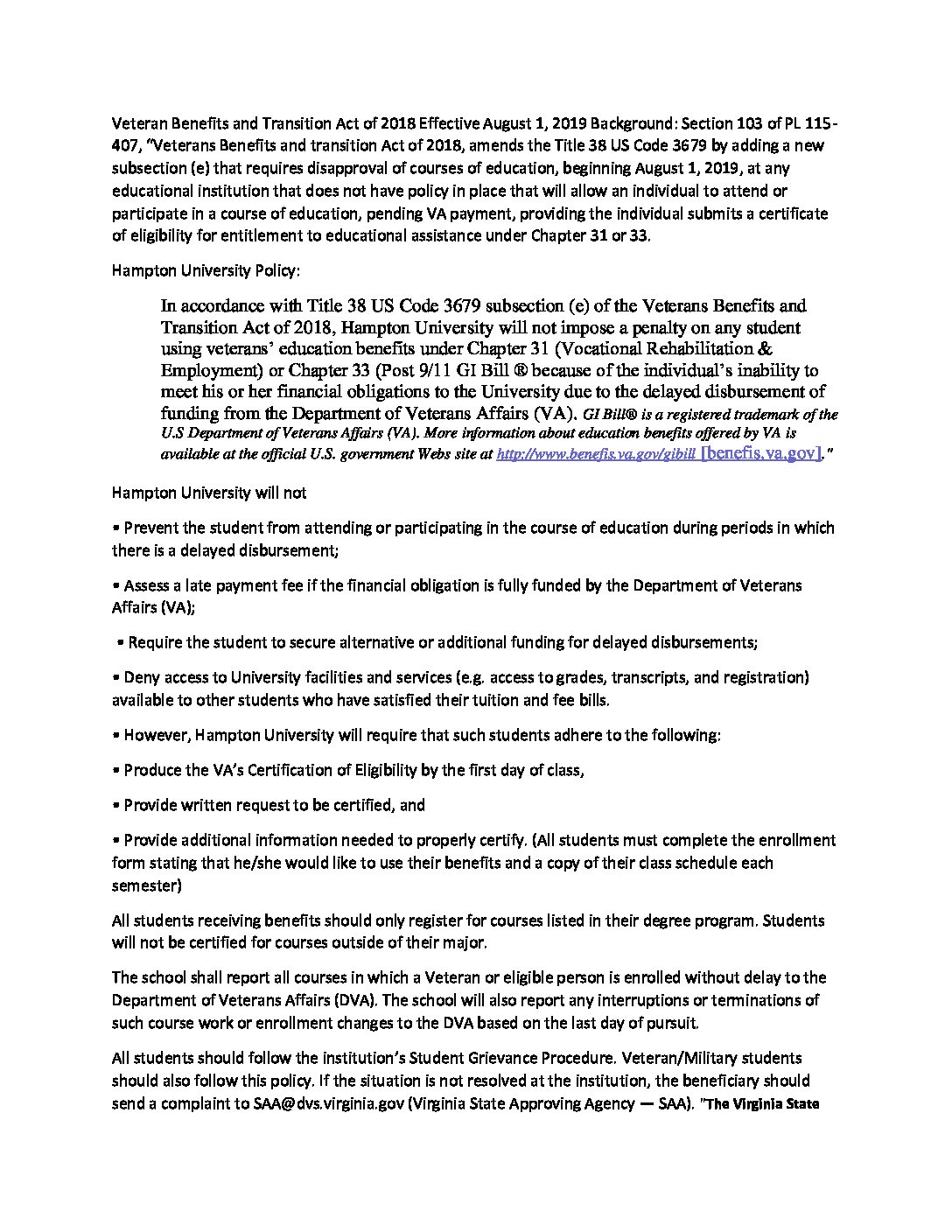 Veteran Benefits and Transition Act of 2018 Effective August 1, 2019 Background: Section 103 of PL 115-407, "Veterans Benefits and transition Act of 2018, amends the Title 38 US Code 3679 by adding a new subsection (e) that requires disapproval of courses of education, beginning August 1, 2019, at any educational institution that does not have policy in place that will allow an individual to attend or participate in a course of education, pending VA payment, providing the individual submits a certificate of eligibility for entitlement to educational assistance under Chapter 31 or 33.

Hampton University Policy:

In accordance with Title 38 US Code 3679 subsection (e) of the Veterans Benefits and Transition Act of 2018, Hampton University will not impose a penalty on any student using veterans' education benefits under Chapter 31 (Vocational Rehabilitation & Employment) or Chapter 33 (Post 9/11 GI Bill ® because of the individual's inability to meet his or her financial obligations to the University due to the delayed disbursement of funding from the Department of Veterans Affairs (VA). GI Bill® is a registered trademark of the U.S Department of Veterans Affairs (VA). More information about education benefits offered by VA is available at the official U.S. government Webs site at http://www.benefis.va.gov/gibill [benefis.va.gov]."

Hampton University will not

• Prevent the student from attending or participating in the course of education during periods in which there is a delayed disbursement;

• Assess a late payment fee if the financial obligation is fully funded by the Department of Veterans Affairs (VA);

• Require the student to secure alternative or additional funding for delayed disbursements;

• Deny access to University facilities and services (e.g. access to grades, transcripts, and registration) available to other students who have satisfied their tuition and fee bills.

• However, Hampton University will require that such students adhere to the following:

• Produce the VA's Certification of Eligibility by the first day of class,

• Provide written request to be certified, and

• Provide additional information needed to properly certify. (All students must complete the enrollment form stating that he/she would like to use their benefits and a copy of their class schedule each semester)

All students receiving benefits should only register for courses listed in their degree program. Students will not be certified for courses outside of their major.

The school shall report all courses in which a Veteran or eligible person is enrolled without delay to the Department of Veterans Affairs (DVA). The school will also report any interruptions or terminations of such course work or enrollment changes to the DVA based on the last day of pursuit.

All students should follow the institution's Student Grievance Procedure. Veteran/Military students should also follow this policy. If the situation is not resolved at the institution, the beneficiary should send a complaint to SAA@dvs.virginia.gov (Virginia State Approving Agency — SAA). "The Virginia State